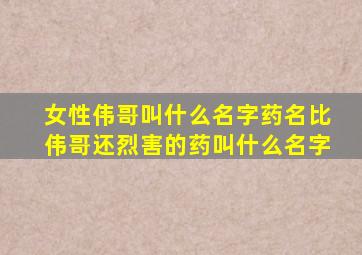 女性伟哥叫什么名字药名比伟哥还烈害的药叫什么名字